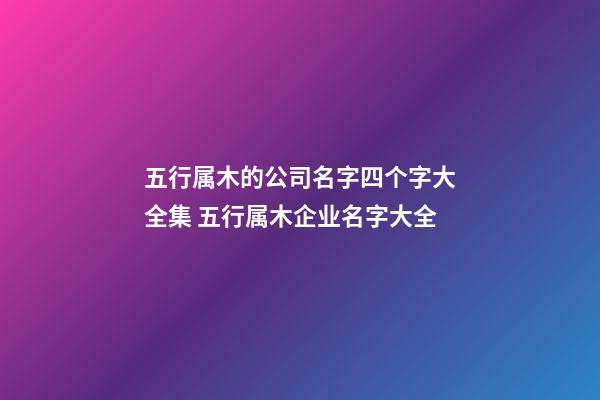 五行属木的公司名字四个字大全集 五行属木企业名字大全